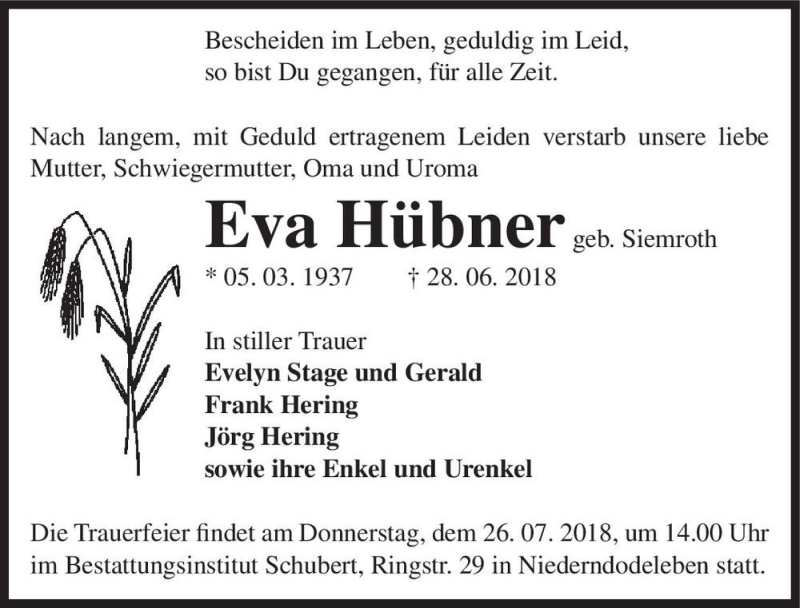 Bescheiden im Leben, geduldig im Leid,
so bist Du gegangen, für alle Zeit.

Nach langem, mit Geduld ertragenem Leiden verstarb unsere liebe Mutter, Schwiegermutter, Oma und Uroma

Eva Hübner geb. Siemroth

* 05. 03. 1937 † 28. 06. 2018

In stiller Trauer
Evelyn Stage und Gerald
Frank Hering
Jörg Hering
sowie ihre Enkel und Urenkel

Die Trauerfeier findet am Donnerstag, dem 26. 07. 2018, um 14.00 Uhr im Bestattungsinstitut Schubert, Ringstr. 29 in Niederndodeleben statt.